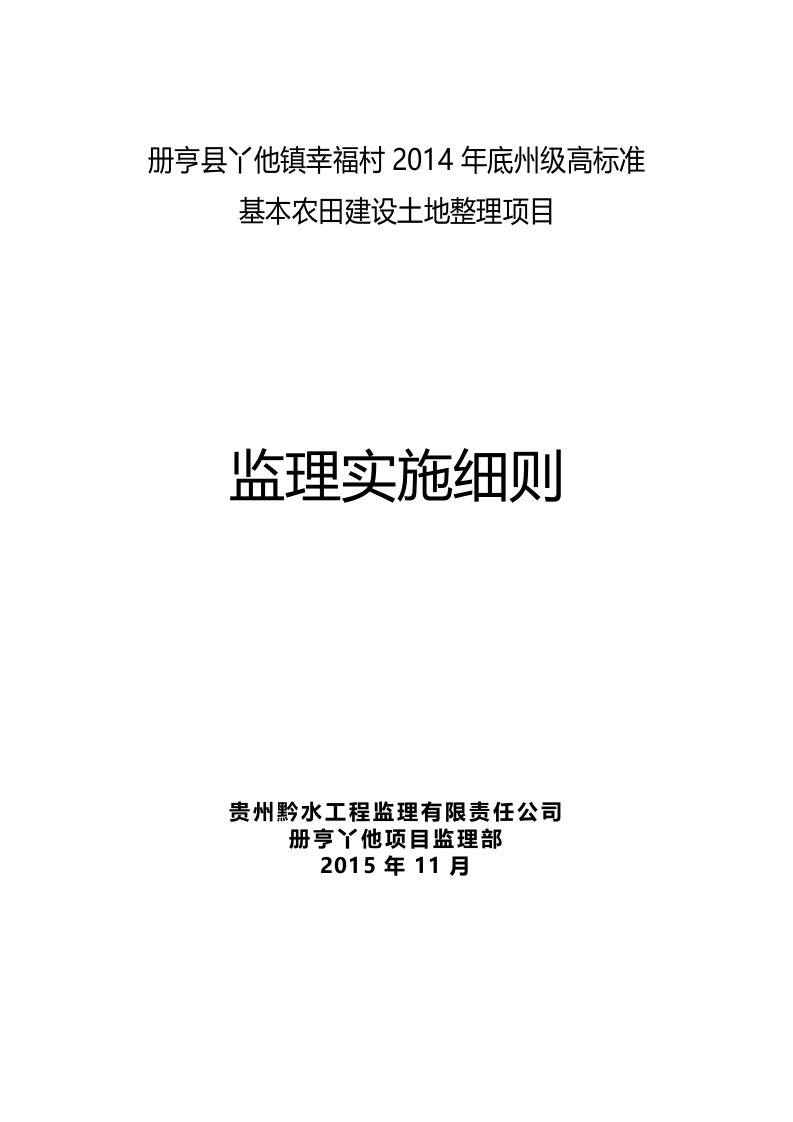 册亨县丫他镇幸福村 2014 年底州级高标准
基本农田建设土地整理项目

监理实施细则

贵州黔水工程监理有限责任公司
册亨丫他项目监理部
2015 年 11 月